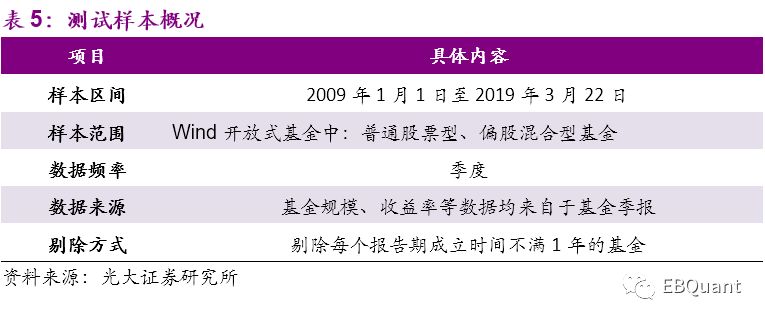 表 5：测试样本概况

| 项目 | 具体内容 |
|---|---|
| 样本区间 | 2009 年 1 月 1 日至 2019 年 3 月 22 日 |
| 样本范围 | Wind 开放式基金中：普通股票型、偏股混合型基金 |
| 数据频率 | 季度 |
| 数据来源 | 基金规模、收益率等数据均来自于基金季报 |
| 剔除方式 | 剔除每个报告期成立时间不满 1 年的基金 |

资料来源：光大证券研究所

EBQuant